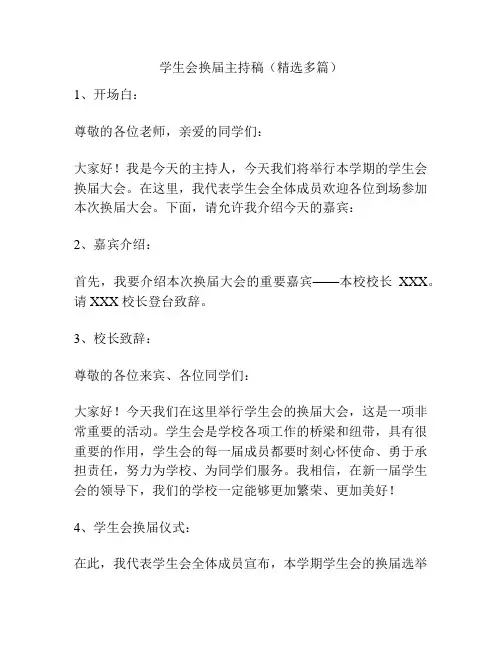 学生会换届主持稿（精选多篇）

1、开场白：

尊敬的各位老师，亲爱的同学们：

大家好！我是今天的主持人，今天我们将举行本学期的学生会换届大会。在这里，我代表学生会全体成员欢迎各位到场参加本次换届大会。下面，请允许我介绍今天的嘉宾：

2、嘉宾介绍：

首先，我要介绍本次换届大会的重要嘉宾——本校校长 XXX。请 XXX 校长登台致辞。

3、校长致辞：

尊敬的各位来宾、各位同学们：

大家好！今天我们在这里举行学生会的换届大会，这是一项非常重要的活动。学生会是学校各项工作的桥梁和纽带，具有很重要的作用，学生会的每一届成员都要时刻心怀使命、勇于承担责任，努力为学校、为同学们服务。我相信，在新一届学生会的领导下，我们的学校一定能够更加繁荣、更加美好！

4、学生会换届仪式：

在此，我代表学生会全体成员宣布，本学期学生会的换届选举